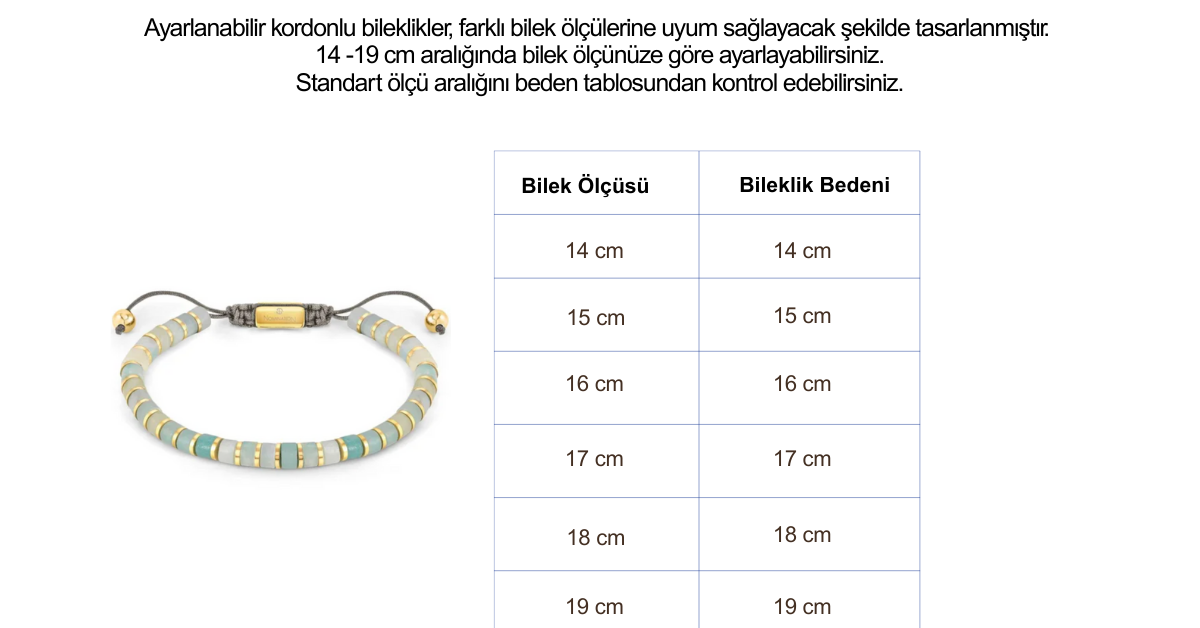 Ayarlanabilir kordonlu bileklikler, farklı bilek ölçülerine uyum sağlayacak şekilde tasarlanmıştır.
14 -19 cm aralığında bilek ölçünüze göre ayarlayabilirsiniz.
Standart ölçü aralığını beden tablosundan kontrol edebilirsiniz.

| Bilek Ölçüsü | Bileklik Bedeni |
|---|---|
| 14 cm | 14 cm |
| 15 cm | 15 cm |
| 16 cm | 16 cm |
| 17 cm | 17 cm |
| 18 cm | 18 cm |
| 19 cm | 19 cm |